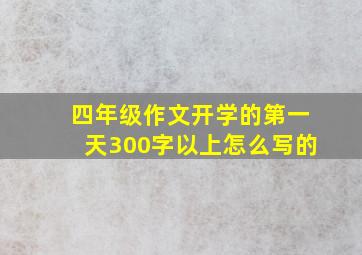 四年级作文开学的第一天300字以上怎么写的